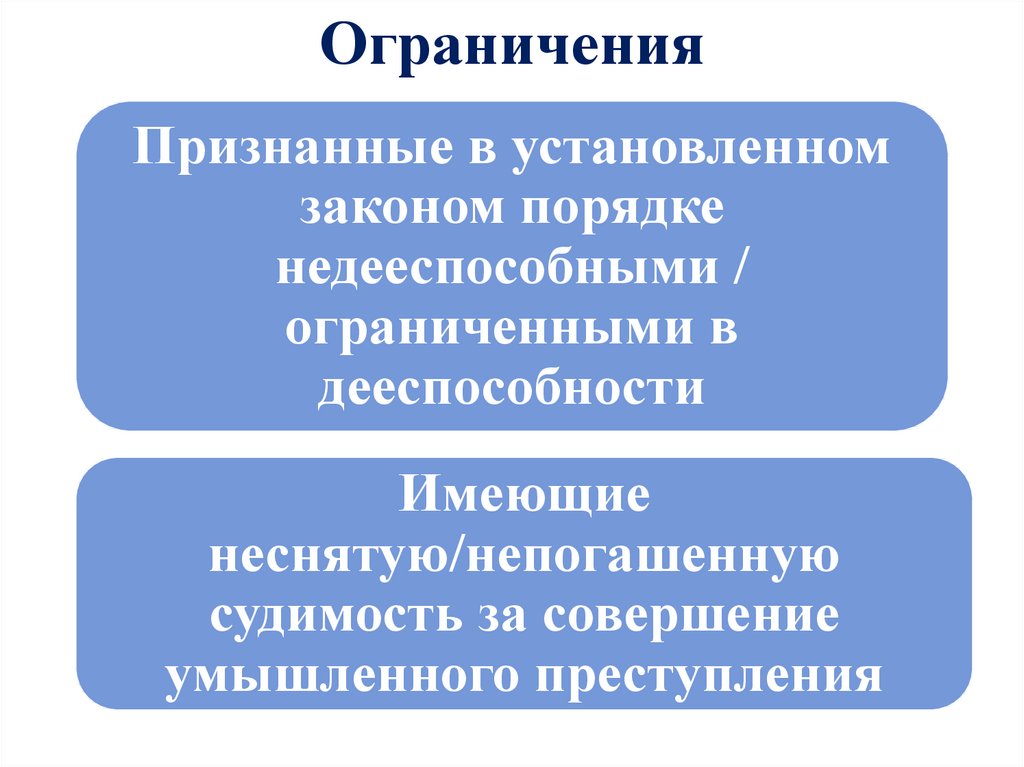 Ограничения

Признанные в установленном законом порядке недееспособными / ограниченными в дееспособности

Имеющие неснятую/непогашенную судимость за совершение умышленного преступления